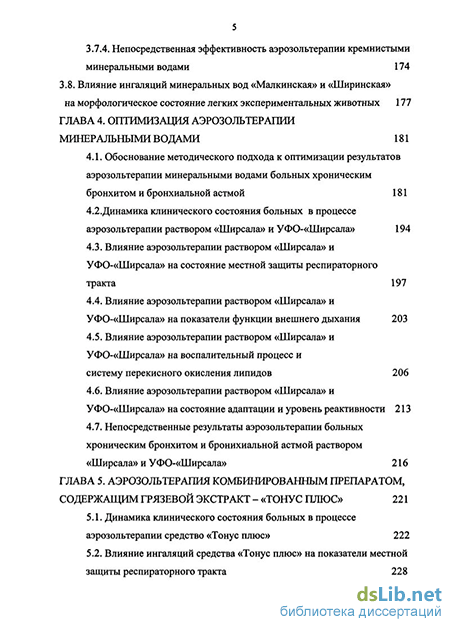 5

3.7.4. Непосредственная эффективность аэрозольтерапии кремнистыми минеральными водами 174

3.8. Влияние ингаляций минеральных вод «Малкинская» и «Ширинская» на морфологическое состояние легких экспериментальных животных 177

ГЛАВА 4. ОПТИМИЗАЦИЯ АЭРОЗОЛЬТЕРАПИИ МИНЕРАЛЬНЫМИ ВОДАМИ 181

4.1. Обоснование методического подхода к оптимизации результатов аэрозольтерапии минеральными водами больных хроническим бронхитом и бронхиальной астмой 181

4.2.Динамика клинического состояния больных в процессе аэрозольтерапии раствором «Ширсала» и УФО-«Ширсала» 194

4.3. Влияние аэрозольтерапии раствором «Ширсала» и УФО-«Ширсала» на состояние местной защиты респираторного тракта 197

4.4. Влияние аэрозольтерапии раствором «Ширсала» и УФО-«Ширсала» на показатели функции внешнего дыхания 203

4.5. Влияние аэрозольтерапии раствором «Ширсала» и УФО-«Ширсала» на воспалительный процесс и систему перекисного окисления липидов 206

4.6. Влияние аэрозольтерапии раствором «Ширсала» и УФО-«Ширсала» на состояние адаптации и уровень реактивности 213

4.7. Непосредственные результаты аэрозольтерапии больных хроническим бронхитом и бронихиальной астмой раствором «Ширсала» и УФО-«Ширсала» 216

ГЛАВА 5. АЭРОЗОЛЬТЕРАПИЯ КОМБИНИРОВАННЫМ ПРЕПАРАТОМ, СОДЕРЖАЩИМ ГРЯЗЕВОЙ ЭКСТРАКТ – «ТОНУС ПЛЮС» 221

5.1. Динамика клинического состояния больных в процессе аэрозольтерапии средство «Тонус плюс» 222

5.2. Влияние ингаляций средства «Тонус плюс» на показатели местной защиты респираторного тракта 228

dsLib.net
библиотека диссертаций